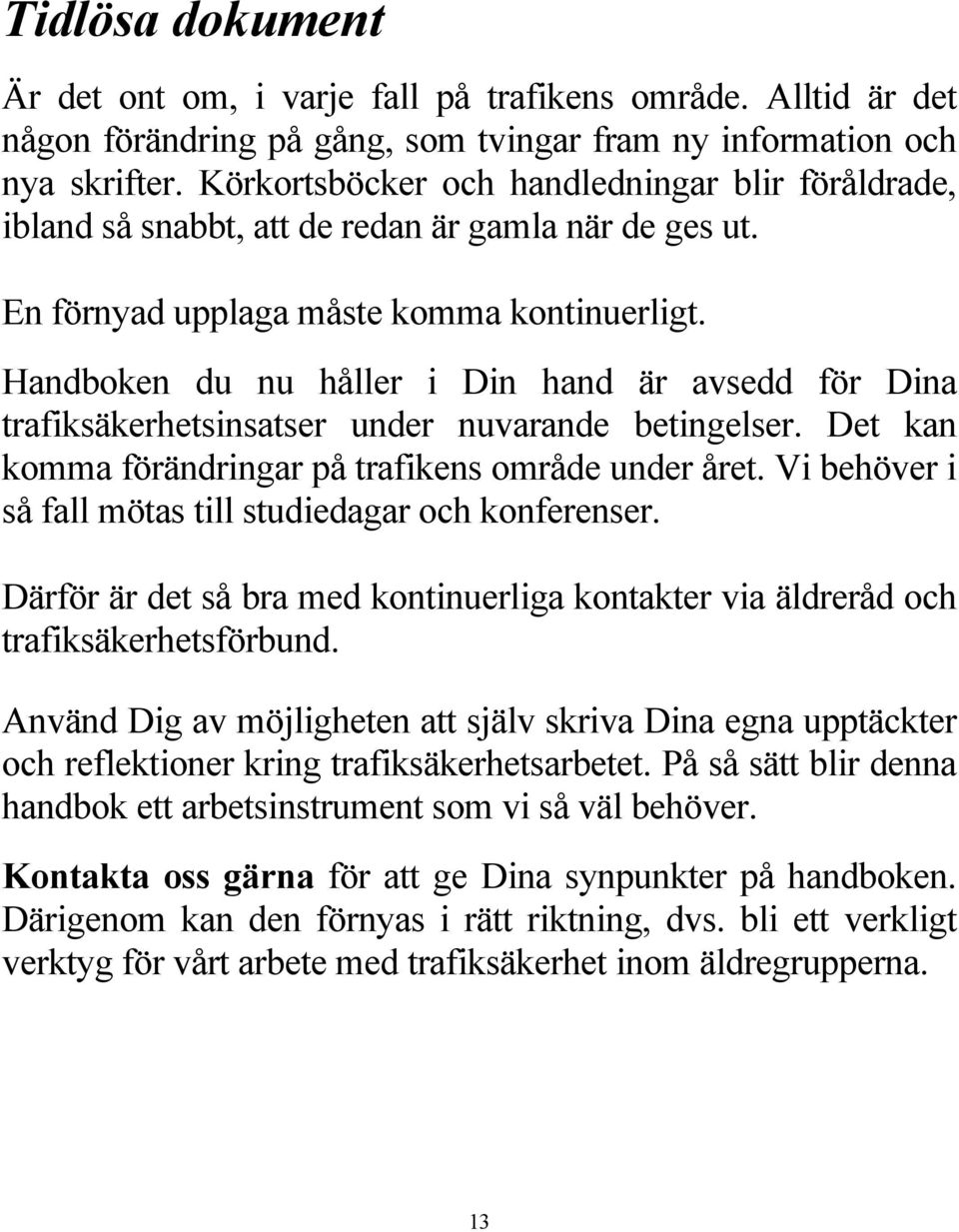 Tidlösa dokument

Är det ont om, i varje fall på trafikens område. Alltid är det någon förändring på gång, som tvingar fram ny information och nya skrifter. Körkortsböcker och handledningar blir föråldrade, ibland så snabbt, att de redan är gamla när de ges ut.

En förnyad upplaga måste komma kontinuerligt.

Handboken du nu håller i Din hand är avsedd för Dina trafiksäkerhetsinsatser under nuvarande betingelser. Det kan komma förändringar på trafikens område under året. Vi behöver i så fall mötas till studiedagar och konferenser.

Därför är det så bra med kontinuerliga kontakter via äldreråd och trafiksäkerhetsförbund.

Använd Dig av möjligheten att själv skriva Dina egna upptäckter och reflektioner kring trafiksäkerhetsarbetet. På så sätt blir denna handbok ett arbetsinstrument som vi så väl behöver.

Kontakta oss gärna för att ge Dina synpunkter på handboken. Därigenom kan den förnyas i rätt riktning, dvs. bli ett verkligt verktyg för vårt arbete med trafiksäkerhet inom äldregrupperna.

13